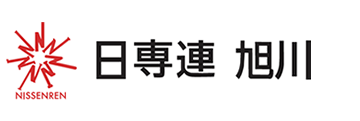 NISSENREN

日専連 旭川